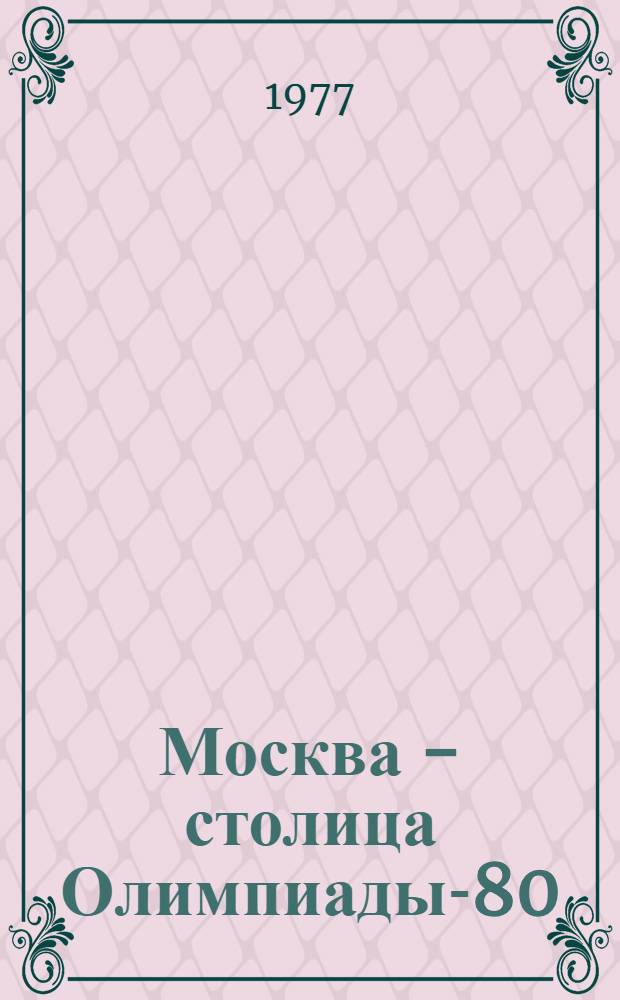 1977

Москва – столица Олимпиады-80